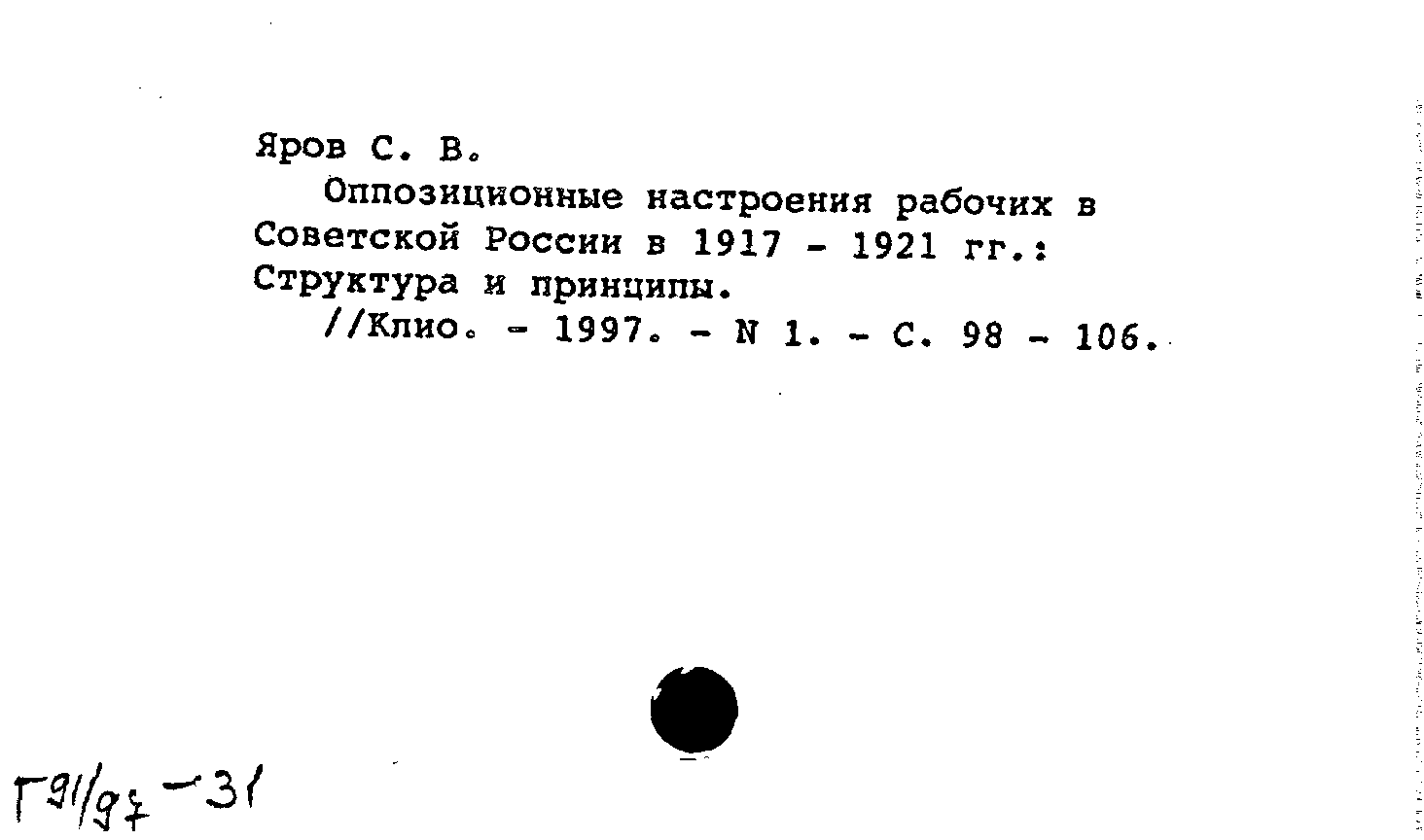 Яров С. В.

Оппозиционные настроения рабочих в Советской России в 1917 - 1921 гг.: Структура и принципы.

//Клио. - 1997. - N 1. - С. 98 - 106.

Г91/97 - 31